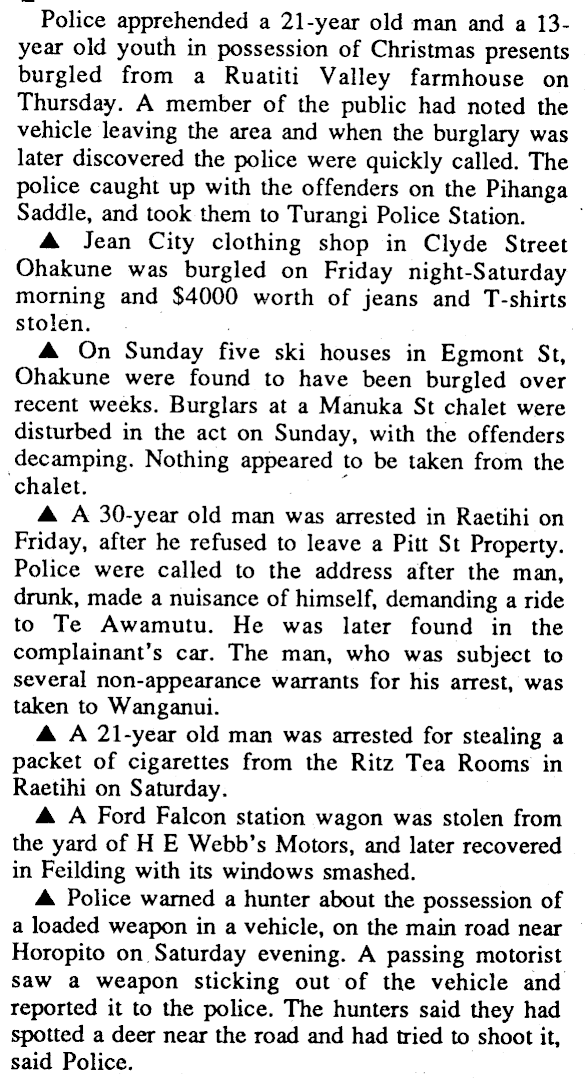 Police apprehended a 21-year old man and a 13-year old youth in possession of Christmas presents burgled from a Ruatiti Valley farmhouse on Thursday. A member of the public had noted the vehicle leaving the area and when the burglary was later discovered the police were quickly called. The police caught up with the offenders on the Pihanga Saddle, and took them to Turangi Police Station.

▲ Jean City clothing shop in Clyde Street Ohakune was burgled on Friday night-Saturday morning and $4000 worth of jeans and T-shirts stolen.

▲ On Sunday five ski houses in Egmont St, Ohakune were found to have been burgled over recent weeks. Burglars at a Manuka St chalet were disturbed in the act on Sunday, with the offenders decamping. Nothing appeared to be taken from the chalet.

▲ A 30-year old man was arrested in Raetihi on Friday, after he refused to leave a Pitt St Property. Police were called to the address after the man, drunk, made a nuisance of himself, demanding a ride to Te Awamutu. He was later found in the complainant's car. The man, who was subject to several non-appearance warrants for his arrest, was taken to Wanganui.

▲ A 21-year old man was arrested for stealing a packet of cigarettes from the Ritz Tea Rooms in Raetihi on Saturday.

▲ A Ford Falcon station wagon was stolen from the yard of H E Webb's Motors, and later recovered in Feilding with its windows smashed.

▲ Police warned a hunter about the possession of a loaded weapon in a vehicle, on the main road near Horopito on Saturday evening. A passing motorist saw a weapon sticking out of the vehicle and reported it to the police. The hunters said they had spotted a deer near the road and had tried to shoot it, said Police.